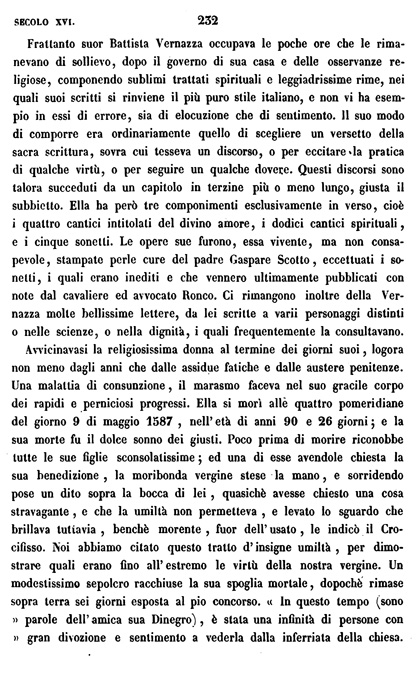 SECOLO XVI. 232

Frattanto suor Battista Vernazza occupava le poche ore che le rimanevano di sollievo, dopo il governo di sua casa e delle osservanze religiose, componendo sublimi trattati spirituali e leggiadrissime rime, nei quali suoi scritti si rinviene il più puro stile italiano, e non vi ha esempio in essi di errore, sia di elocuzione che di sentimento. Il suo modo di comporre era ordinariamente quello di scegliere un versetto della sacra scrittura, sovra cui tesseva un discorso, o per eccitare la pratica di qualche virtù, o per seguire un qualche dovere. Questi discorsi sono talora succeduti da un capitolo in terzine più o meno lungo, giusta il subbietto. Ella ha però tre componimenti esclusivamente in verso, cioè i quattro cantici intitolati del divino amore, i dodici cantici spirituali, e i cinque sonetti. Le opere sue furono, essa vivente, ma non consapevole, stampate perle cure del padre Gaspare Scotto, eccettuati i sonetti, i quali erano inediti e che vennero ultimamente pubblicati con note dal cavaliere ed avvocato Ronco. Ci rimangono inoltre della Vernazza molte bellissime lettere, da lei scritte a varii personaggi distinti o nelle scienze, o nella dignità, i quali frequentemente la consultavano.

Avvicinavasi la religiosissima donna al termine dei giorni suoi, logora non meno dagli anni che dalle assidue fatiche e dalle austere penitenze. Una malattia di consunzione, il marasmo faceva nel suo gracile corpo dei rapidi e perniciosi progressi. Ella si morì alle quattro pomeridiane del giorno 9 di maggio 1587, nell'età di anni 90 e 26 giorni; e la sua morte fu il dolce sonno dei giusti. Poco prima di morire riconobbe tutte le sue figlie sconsolatissime; ed una di esse avendole chiesta la sua benedizione, la moribonda vergine stese la mano, e sorridendo pose un dito sopra la bocca di lei, quasichè avesse chiesto una cosa stravagante, e che la umiltà non permetteva, e levato lo sguardo che brillava tuttavia, benchè morente, fuor dell'usato, le indicò il Crocifisso. Noi abbiamo citato questo tratto d'insigne umiltà, per dimostrare quali erano fino all'estremo le virtù della nostra vergine. Un modestissimo sepolcro racchiuse la sua spoglia mortale, dopochè rimase sopra terra sei giorni esposta al pio concorso. « In questo tempo (sono » parole dell'amica sua Dinegro), è stata una infinità di persone con » gran divozione e sentimento a vederla dalla inferriata della chiesa.